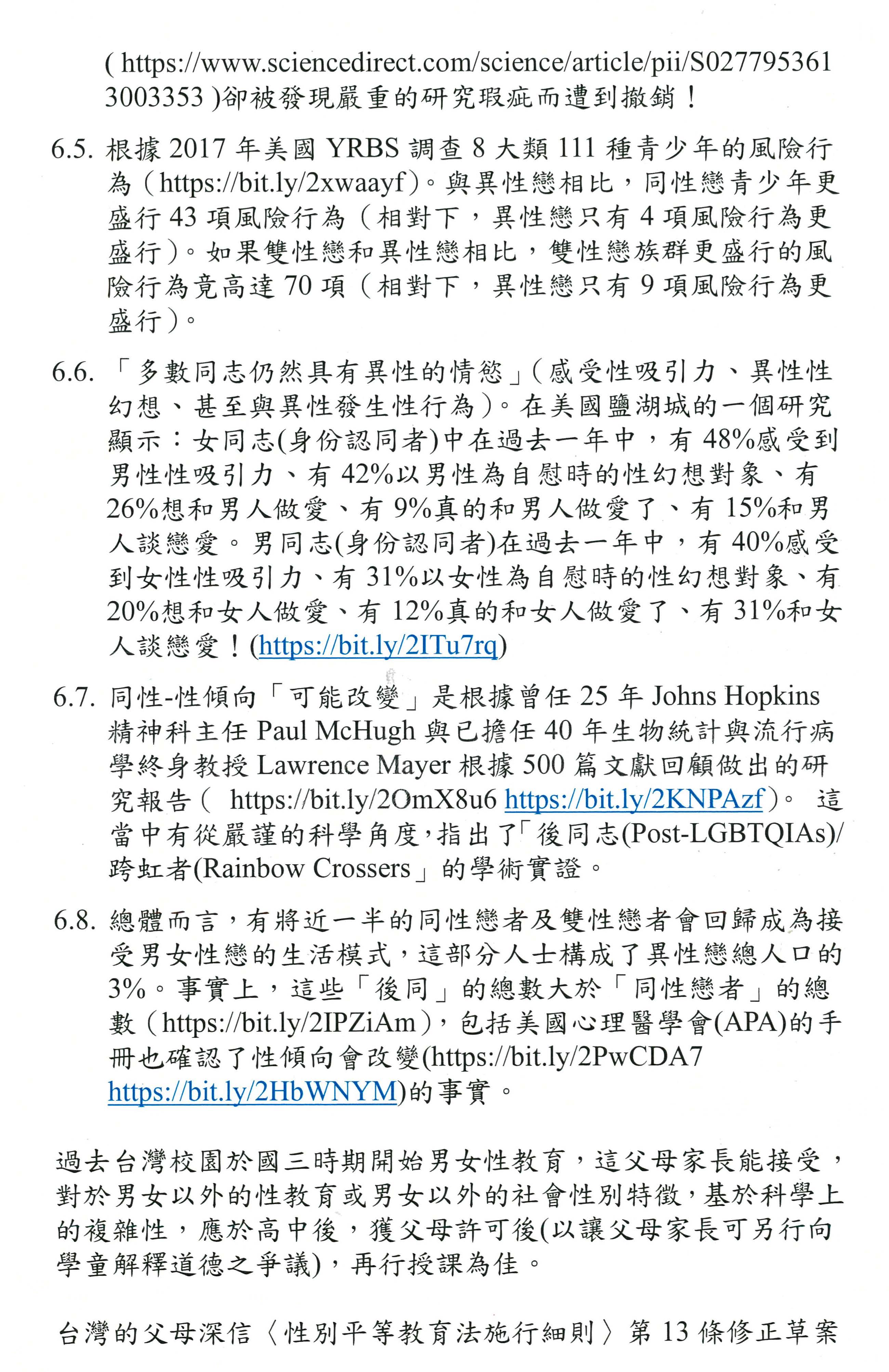 ( https://www.sciencedirect.com/science/article/pii/S0277953613003353 )卻被發現嚴重的研究瑕疵而遭到撤銷！

6.5. 根據 2017 年美國 YRBS 調查 8 大類 111 種青少年的風險行為（https://bit.ly/2xwaayf）。與異性戀相比，同性戀青少年更盛行 43 項風險行為（相對下，異性戀只有 4 項風險行為更盛行）。如果雙性戀和異性戀相比，雙性戀族群更盛行的風險行為竟高達 70 項（相對下，異性戀只有 9 項風險行為更盛行）。

6.6. 「多數同志仍然具有異性的情慾」（感受性吸引力、異性性幻想、甚至與異性發生性行為）。在美國鹽湖城的一個研究顯示：女同志(身份認同者)中在過去一年中，有 48%感受到男性性吸引力、有 42%以男性為自慰時的性幻想對象、有 26%想和男人做愛、有 9%真的和男人做愛了、有 15%和男人談戀愛。男同志(身份認同者)在過去一年中，有 40%感受到女性性吸引力、有 31%以女性為自慰時的性幻想對象、有 20%想和女人做愛、有 12%真的和女人做愛了、有 31%和女人談戀愛！(https://bit.ly/2ITu7rq)

6.7. 同性-性傾向「可能改變」是根據曾任 25 年 Johns Hopkins 精神科主任 Paul McHugh 與已擔任 40 年生物統計與流行病學終身教授 Lawrence Mayer 根據 500 篇文獻回顧做出的研究報告（ https://bit.ly/2OmX8u6 https://bit.ly/2KNPAzf）。 這當中有從嚴謹的科學角度，指出了「後同志(Post-LGBTQIAs)/跨虹者(Rainbow Crossers」的學術實證。

6.8. 總體而言，有將近一半的同性戀者及雙性戀者會回歸成為接受男女性戀的生活模式，這部分人士構成了異性戀總人口的 3%。事實上，這些「後同」的總數大於「同性戀者」的總數（https://bit.ly/2IPZiAm），包括美國心理醫學會(APA)的手冊也確認了性傾向會改變(https://bit.ly/2PwCDA7 https://bit.ly/2HbWNYM)的事實。

過去台灣校園於國三時期開始男女性教育，這父母家長能接受，對於男女以外的性教育或男女以外的社會性別特徵，基於科學上的複雜性，應於高中後，獲父母許可後(以讓父母家長可另行向學童解釋道德之爭議)，再行授課為佳。

台灣的父母深信〈性別平等教育法施行細則〉第 13 條修正草案